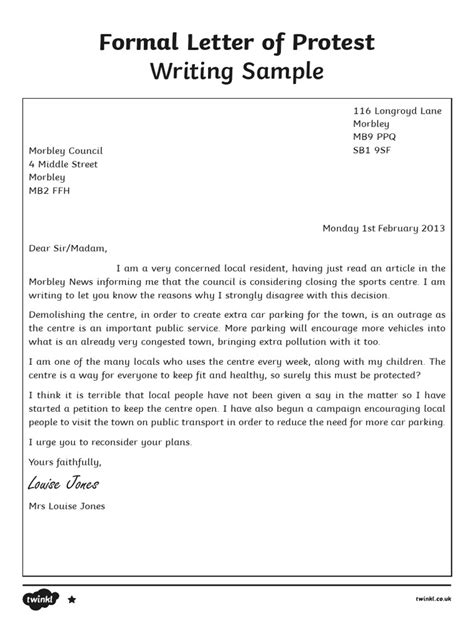 Formal Letter of Protest
Writing Sample

116 Longroyd Lane
Morbley
MB9 PPQ
SB1 9SF

Morbley Council
4 Middle Street
Morbley
MB2 FFH

Monday 1st February 2013

Dear Sir/Madam,

I am a very concerned local resident, having just read an article in the Morbley News informing me that the council is considering closing the sports centre. I am writing to let you know the reasons why I strongly disagree with this decision.

Demolishing the centre, in order to create extra car parking for the town, is an outrage as the centre is an important public service. More parking will encourage more vehicles into what is an already very congested town, bringing extra pollution with it too.

I am one of the many locals who uses the centre every week, along with my children. The centre is a way for everyone to keep fit and healthy, so surely this must be protected?

I think it is terrible that local people have not been given a say in the matter so I have started a petition to keep the centre open. I have also begun a campaign encouraging local people to visit the town on public transport in order to reduce the need for more car parking.

I urge you to reconsider your plans.

Yours faithfully,

Louise Jones

Mrs Louise Jones

twinkl

twinkl.co.uk